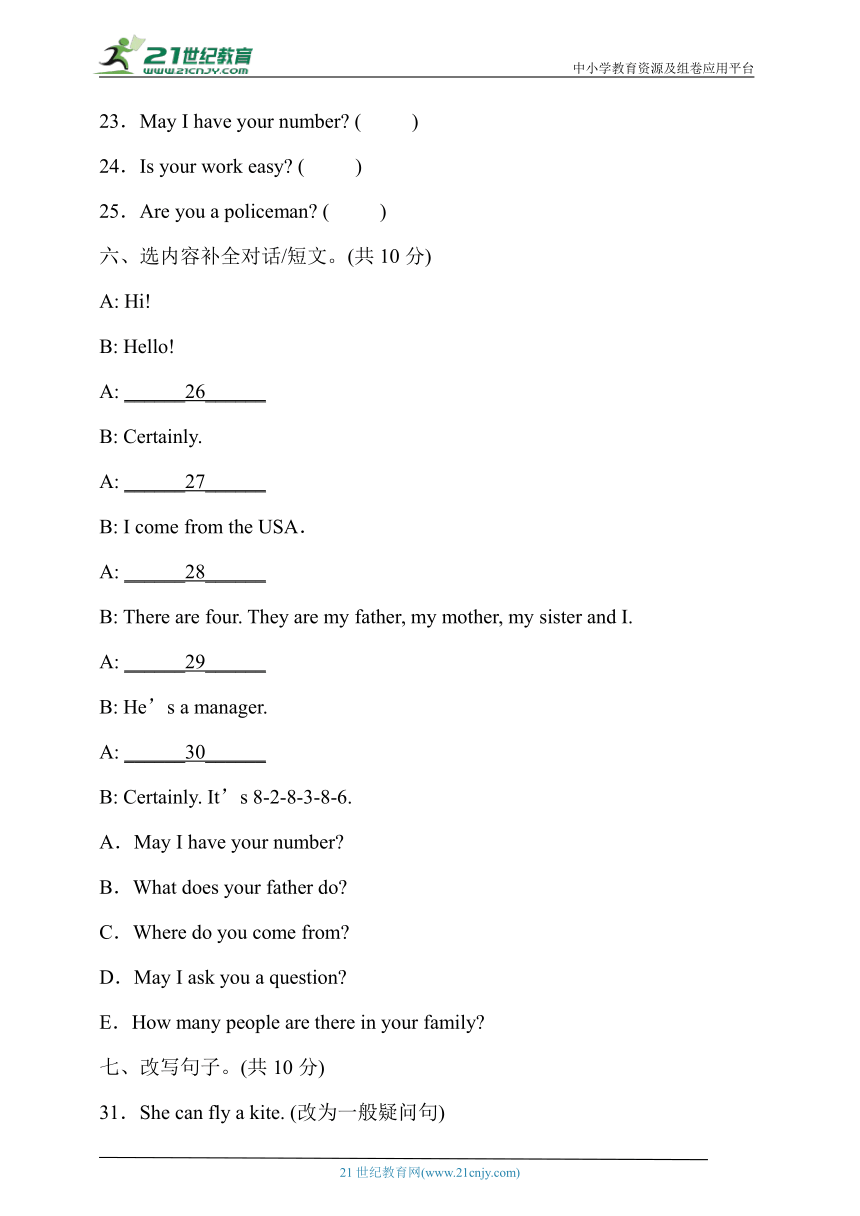 21世纪教育
www.21cnjy.com
中小学教育资源及组卷应用平台

23．May I have your number? (　　)

24．Is your work easy? (　　)

25．Are you a policeman? (　　)

六、选内容补全对话/短文。(共 10 分)

A: Hi!

B: Hello!

A: ______26______

B: Certainly.

A: ______27______

B: I come from the USA．

A: ______28______

B: There are four. They are my father, my mother, my sister and I.

A: ______29______

B: He’s a manager.

A: ______30______

B: Certainly. It’s 8-2-8-3-8-6.

A．May I have your number?

B．What does your father do?

C．Where do you come from?

D．May I ask you a question?

E．How many people are there in your family?

七、改写句子。(共 10 分)

31．She can fly a kite. (改为一般疑问句)

21 世纪教育网(www.21cnjy.com)